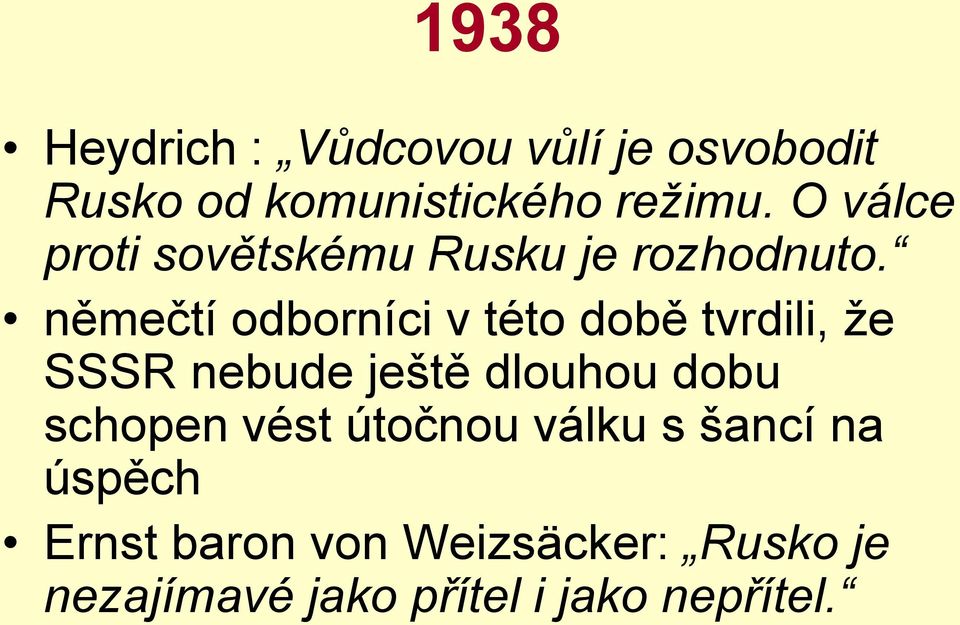 1938

• Heydrich : „Vůdcovou vůlí je osvobodit Rusko od komunistického režimu. O válce proti sovětskému Rusku je rozhodnuto.“

• němečtí odborníci v této době tvrdili, že SSSR nebude ještě dlouhou dobu schopen vést útočnou válku s šancí na úspěch

• Ernst baron von Weizsäcker: „Rusko je nezajímavé jako přítel i jako nepřítel.“